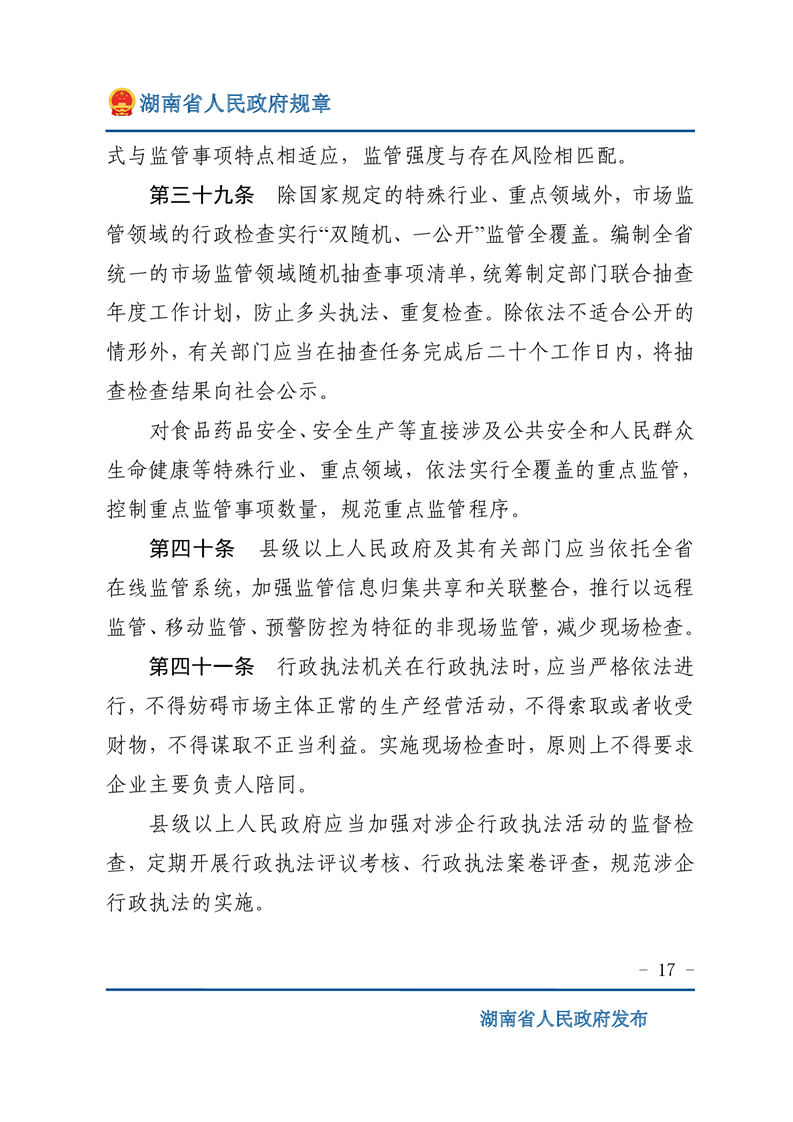 湖南省人民政府规章

式与监管事项特点相适应，监管强度与存在风险相匹配。

第三十九条　除国家规定的特殊行业、重点领域外，市场监管领域的行政检查实行“双随机、一公开”监管全覆盖。编制全省统一的市场监管领域随机抽查事项清单，统筹制定部门联合抽查年度工作计划，防止多头执法、重复检查。除依法不适合公开的情形外，有关部门应当在抽查任务完成后二十个工作日内，将抽查检查结果向社会公示。

对食品药品安全、安全生产等直接涉及公共安全和人民群众生命健康等特殊行业、重点领域，依法实行全覆盖的重点监管，控制重点监管事项数量，规范重点监管程序。

第四十条　县级以上人民政府及其有关部门应当依托全省在线监管系统，加强监管信息归集共享和关联整合，推行以远程监管、移动监管、预警防控为特征的非现场监管，减少现场检查。

第四十一条　行政执法机关在行政执法时，应当严格依法进行，不得妨碍市场主体正常的生产经营活动，不得索取或者收受财物，不得谋取不正当利益。实施现场检查时，原则上不得要求企业主要负责人陪同。

县级以上人民政府应当加强对涉企行政执法活动的监督检查，定期开展行政执法评议考核、行政执法案卷评查，规范涉企行政执法的实施。

- 17 -

湖南省人民政府发布